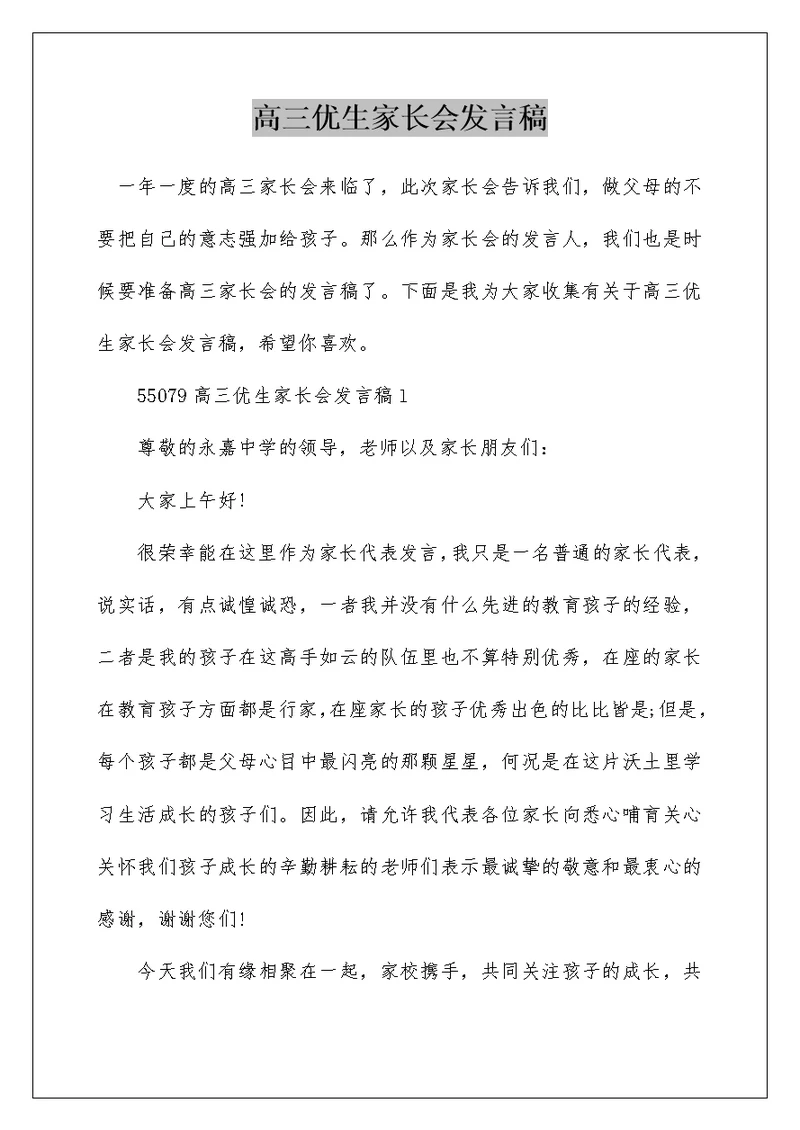 高三优生家长会发言稿

一年一度的高三家长会来临了，此次家长会告诉我们，做父母的不要把自己的意志强加给孩子。那么作为家长会的发言人，我们也是时候要准备高三家长会的发言稿了。下面是我为大家收集有关于高三优生家长会发言稿，希望你喜欢。

55079 高三优生家长会发言稿 1

尊敬的永嘉中学的领导，老师以及家长朋友们：

大家上午好!

很荣幸能在这里作为家长代表发言，我只是一名普通的家长代表，说实话，有点诚惶诚恐，一者我并没有什么先进的教育孩子的经验，二者是我的孩子在这高手如云的队伍里也不算特别优秀，在座的家长在教育孩子方面都是行家，在座家长的孩子优秀出色的比比皆是;但是，每个孩子都是父母心目中最闪亮的那颗星星，何况是在这片沃土里学习生活成长的孩子们。因此，请允许我代表各位家长向悉心哺育关心关怀我们孩子成长的辛勤耕耘的老师们表示最诚挚的敬意和最衷心的感谢，谢谢您们!

今天我们有缘相聚在一起，家校携手，共同关注孩子的成长，共